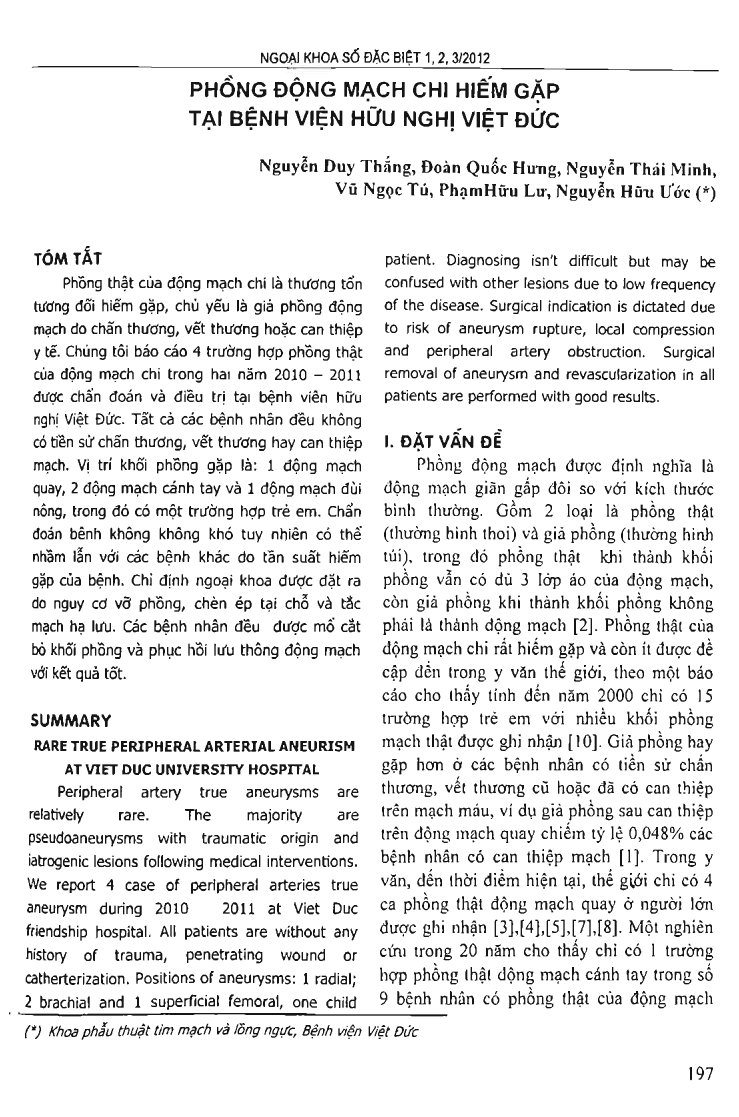 NGOẠI KHOA SỐ ĐẶC BIỆT 1, 2, 3/2012

PHỒNG ĐỘNG MẠCH CHI HIẾM GẶP TẠI BỆNH VIỆN HỮU NGHỊ VIỆT ĐỨC

Nguyễn Duy Thắng, Đoàn Quốc Hưng, Nguyễn Thái Minh, Vũ Ngọc Tú, PhạmHữu Lư, Nguyễn Hữu Ước (*)

TÓM TẮT

Phồng thật của động mạch chi là thương tổn tương đối hiếm gặp, chủ yếu là giả phồng động mạch do chấn thương, vết thương hoặc can thiệp y tế. Chúng tôi báo cáo 4 trường hợp phồng thật của động mạch chi trong hai năm 2010 – 2011 được chẩn đoán và điều trị tại bệnh viện hữu nghị Việt Đức. Tất cả các bệnh nhân đều không có tiền sử chấn thương, vết thương hay can thiệp mạch. Vị trí khối phồng gặp là: 1 động mạch quay, 2 động mạch cánh tay và 1 động mạch đùi nông, trong đó có một trường hợp trẻ em. Chẩn đoán bệnh không không khó tuy nhiên có thể nhầm lẫn với các bệnh khác do tần suất hiếm gặp của bệnh. Chỉ định ngoại khoa được đặt ra do nguy cơ vỡ phồng, chèn ép tại chỗ và tắc mạch hạ lưu. Các bệnh nhân đều được mổ cắt bỏ khối phồng và phục hồi lưu thông động mạch với kết quả tốt.

SUMMARY

RARE TRUE PERIPHERAL ARTERIAL ANEURISM AT VIET DUC UNIVERSITY HOSPITAL

Peripheral artery true aneurysms are relatively rare. The majority are pseudoaneurysms with traumatic origin and iatrogenic lesions following medical interventions. We report 4 case of peripheral arteries true aneurysm during 2010 2011 at Viet Duc friendship hospital. All patients are without any history of trauma, penetrating wound or catherterization. Positions of aneurysms: 1 radial; 2 brachial and 1 superficial femoral, one child patient. Diagnosing isn't difficult but may be confused with other lesions due to low frequency of the disease. Surgical indication is dictated due to risk of aneurysm rupture, local compression and peripheral artery obstruction. Surgical removal of aneurysm and revascularization in all patients are performed with good results.

I. ĐẶT VẤN ĐỀ

Phồng động mạch được định nghĩa là động mạch giãn gấp đôi so với kích thước bình thường. Gồm 2 loại là phồng thật (thường hình thoi) và giả phồng (thường hình túi), trong đó phồng thật khi thành khối phồng vẫn có đủ 3 lớp áo của động mạch, còn giả phồng khi thành khối phồng không phải là thành động mạch [2]. Phồng thật của động mạch chi rất hiếm gặp và còn ít được đề cập đến trong y văn thế giới, theo một báo cáo cho thấy tính đến năm 2000 chỉ có 15 trường hợp trẻ em với nhiều khối phồng mạch thật được ghi nhận [10]. Giả phồng hay gặp hơn ở các bệnh nhân có tiền sử chấn thương, vết thương cũ hoặc đã có can thiệp trên mạch máu, ví dụ giả phồng sau can thiệp trên động mạch quay chiếm tỷ lệ 0,048% các bệnh nhân có can thiệp mạch [1]. Trong y văn, đến thời điểm hiện tại, thế giới chỉ có 4 ca phồng thật động mạch quay ở người lớn được ghi nhận [3],[4],[5],[7],[8]. Một nghiên cứu trong 20 năm cho thấy chỉ có 1 trường hợp phồng thật động mạch cánh tay trong số 9 bệnh nhân có phồng thật của động mạch

(*) Khoa phẫu thuật tim mạch và lồng ngực, Bệnh viện Việt Đức

197